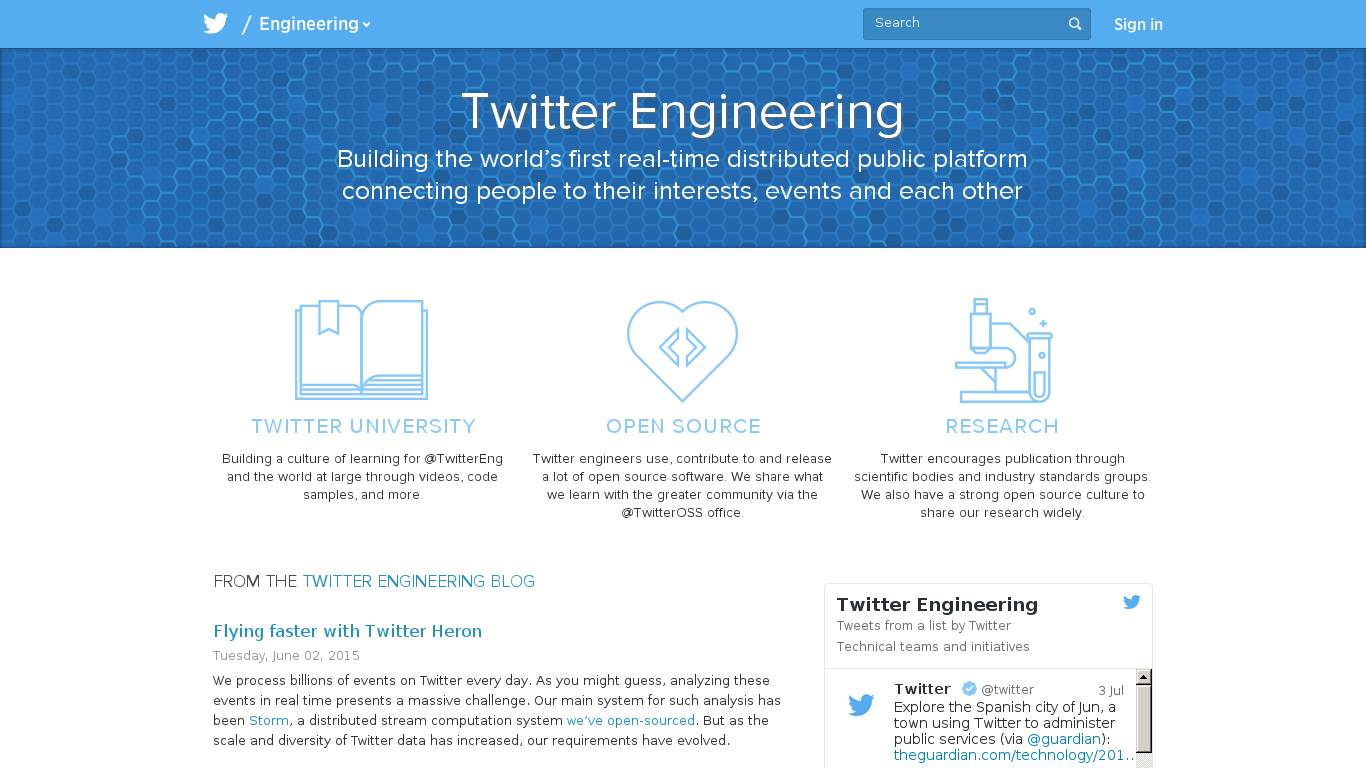 / Engineering

Search

Sign in

Twitter Engineering

Building the world's first real-time distributed public platform connecting people to their interests, events and each other

TWITTER UNIVERSITY

Building a culture of learning for @TwitterEng and the world at large through videos, code samples, and more.

OPEN SOURCE

Twitter engineers use, contribute to and release a lot of open source software. We share what we learn with the greater community via the @TwitterOSS office.

RESEARCH

Twitter encourages publication through scientific bodies and industry standards groups. We also have a strong open source culture to share our research widely.

FROM THE TWITTER ENGINEERING BLOG

Flying faster with Twitter Heron

Tuesday, June 02, 2015

We process billions of events on Twitter every day. As you might guess, analyzing these events in real time presents a massive challenge. Our main system for such analysis has been Storm, a distributed stream computation system we've open-sourced. But as the scale and diversity of Twitter data has increased, our requirements have evolved.

Twitter Engineering

Tweets from a list by Twitter

Technical teams and initiatives

Twitter @twitter 3 Jul

Explore the Spanish city of Jun, a town using Twitter to administer public services (via @guardian): theguardian.com/technology/201…